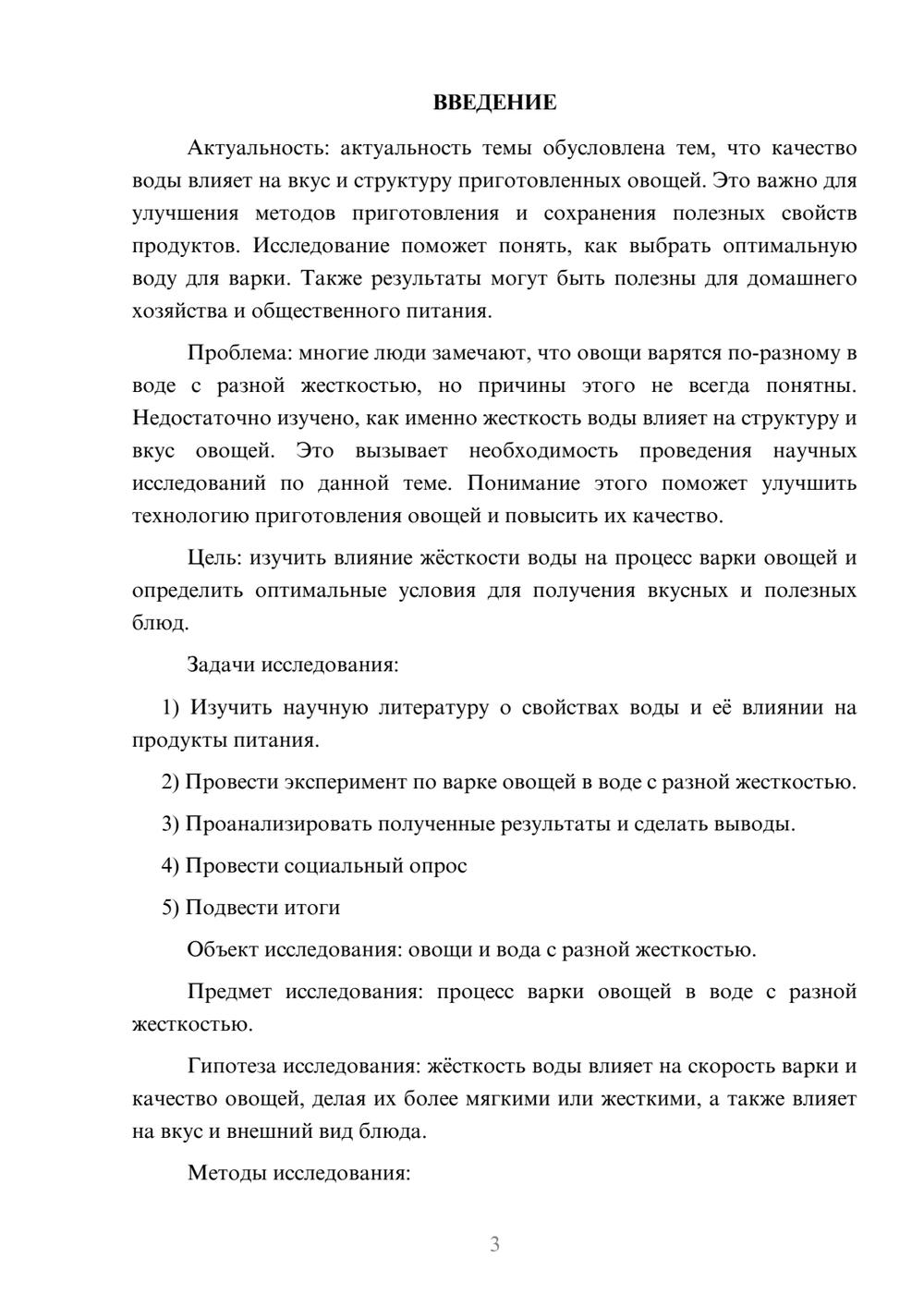 ВВЕДЕНИЕ

Актуальность: актуальность темы обусловлена тем, что качество воды влияет на вкус и структуру приготовленных овощей. Это важно для улучшения методов приготовления и сохранения полезных свойств продуктов. Исследование поможет понять, как выбрать оптимальную воду для варки. Также результаты могут быть полезны для домашнего хозяйства и общественного питания.

Проблема: многие люди замечают, что овощи варятся по-разному в воде с разной жесткостью, но причины этого не всегда понятны. Недостаточно изучено, как именно жесткость воды влияет на структуру и вкус овощей. Это вызывает необходимость проведения научных исследований по данной теме. Понимание этого поможет улучшить технологию приготовления овощей и повысить их качество.

Цель: изучить влияние жёсткости воды на процесс варки овощей и определить оптимальные условия для получения вкусных и полезных блюд.

Задачи исследования:

1) Изучить научную литературу о свойствах воды и её влиянии на продукты питания.

2) Провести эксперимент по варке овощей в воде с разной жесткостью.

3) Проанализировать полученные результаты и сделать выводы.

4) Провести социальный опрос

5) Подвести итоги

Объект исследования: овощи и вода с разной жесткостью.

Предмет исследования: процесс варки овощей в воде с разной жесткостью.

Гипотеза исследования: жёсткость воды влияет на скорость варки и качество овощей, делая их более мягкими или жесткими, а также влияет на вкус и внешний вид блюда.

Методы исследования:

3